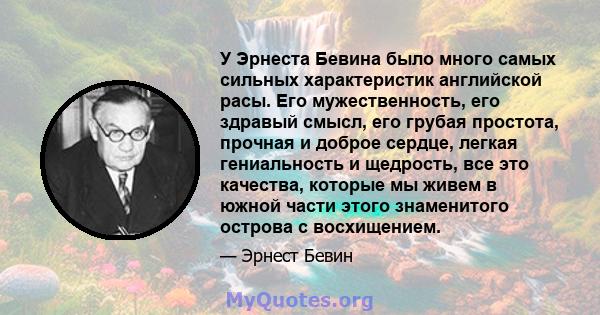 У Эрнеста Бевина было много самых сильных характеристик английской расы. Его мужественность, его здравый смысл, его грубая простота, прочная и доброе сердце, легкая гениальность и щедрость, все это качества, которые мы живем в южной части этого знаменитого острова с восхищением.

— Эрнест Бевин

MyQuotes.org